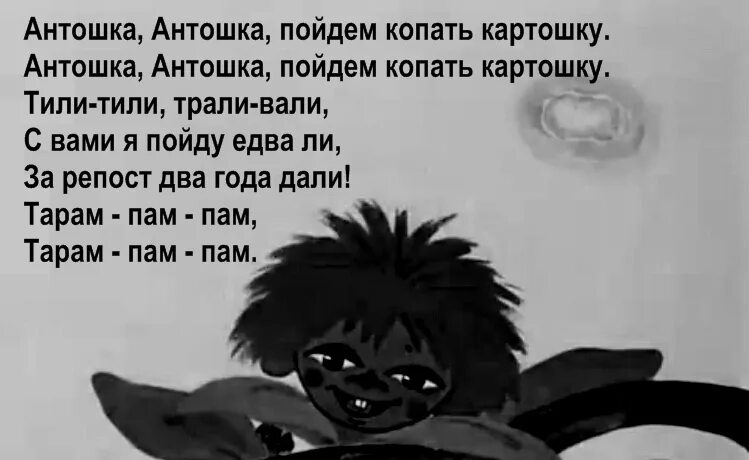 Антошка, Антошка, пойдем копать картошку.
Антошка, Антошка, пойдем копать картошку.
Тили-тили, трали-вали,
С вами я пойду едва ли,
За репост два года дали!
Тарам - пам - пам,
Тарам - пам - пам.